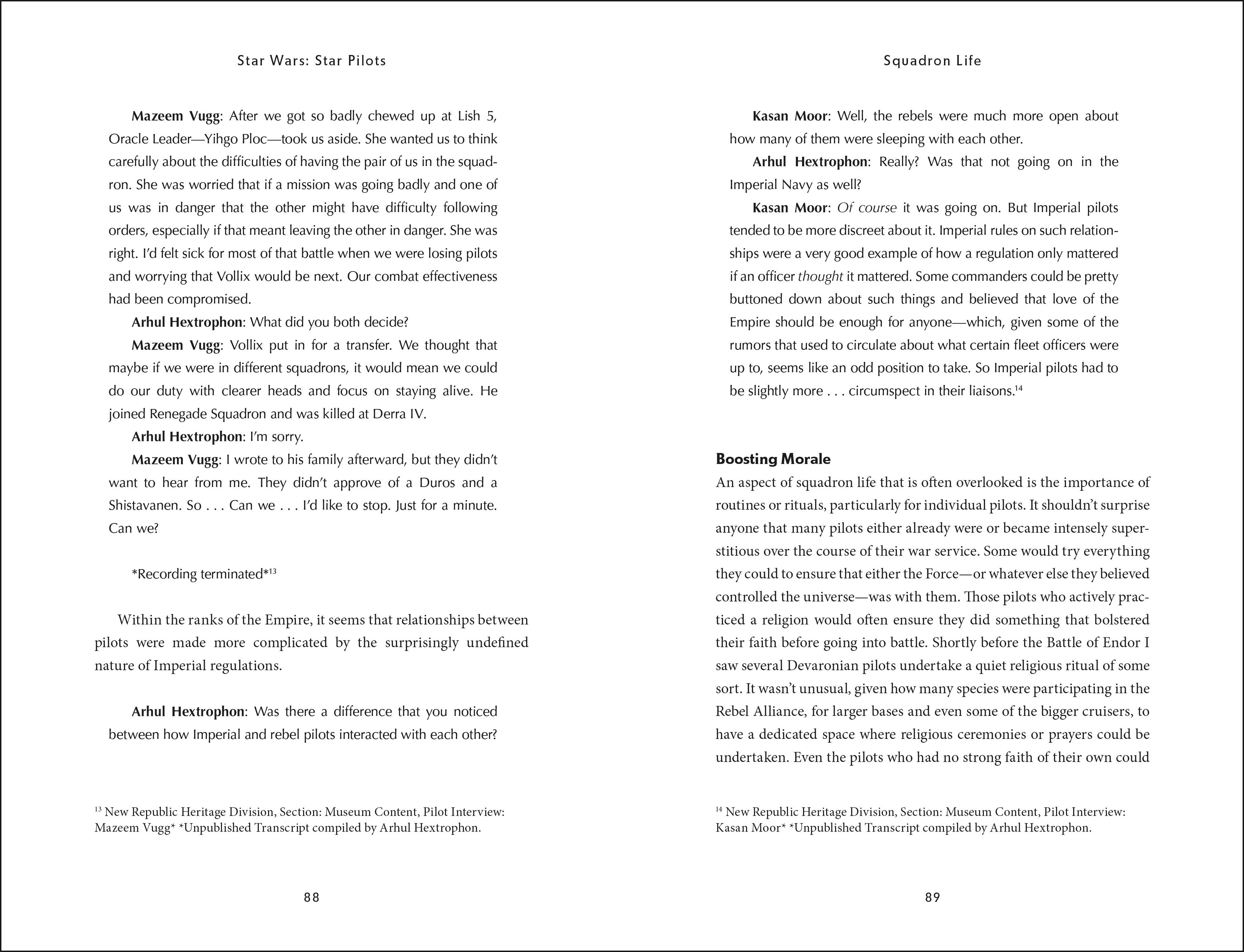 Star Wars: Star Pilots

Mazeem Vugg: After we got so badly chewed up at Lish 5, Oracle Leader—Yihgo Ploc—took us aside. She wanted us to think carefully about the difficulties of having the pair of us in the squadron. She was worried that if a mission was going badly and one of us was in danger that the other might have difficulty following orders, especially if that meant leaving the other in danger. She was right. I'd felt sick for most of that battle when we were losing pilots and worrying that Vollix would be next. Our combat effectiveness had been compromised.

Arhul Hextrophon: What did you both decide?

Mazeem Vugg: Vollix put in for a transfer. We thought that maybe if we were in different squadrons, it would mean we could do our duty with clearer heads and focus on staying alive. He joined Renegade Squadron and was killed at Derra IV.

Arhul Hextrophon: I'm sorry.

Mazeem Vugg: I wrote to his family afterward, but they didn't want to hear from me. They didn't approve of a Duros and a Shistavanen. So . . . Can we . . . I'd like to stop. Just for a minute. Can we?

*Recording terminated*$^{13}$

Within the ranks of the Empire, it seems that relationships between pilots were made more complicated by the surprisingly undefined nature of Imperial regulations.

Arhul Hextrophon: Was there a difference that you noticed between how Imperial and rebel pilots interacted with each other?

$^{13}$ New Republic Heritage Division, Section: Museum Content, Pilot Interview: Mazeem Vugg* *Unpublished Transcript compiled by Arhul Hextrophon.

88

Squadron Life

Kasan Moor: Well, the rebels were much more open about how many of them were sleeping with each other.

Arhul Hextrophon: Really? Was that not going on in the Imperial Navy as well?

Kasan Moor: Of course it was going on. But Imperial pilots tended to be more discreet about it. Imperial rules on such relationships were a very good example of how a regulation only mattered if an officer thought it mattered. Some commanders could be pretty buttoned down about such things and believed that love of the Empire should be enough for anyone—which, given some of the rumors that used to circulate about what certain fleet officers were up to, seems like an odd position to take. So Imperial pilots had to be slightly more . . . circumspect in their liaisons.$^{14}$

Boosting Morale

An aspect of squadron life that is often overlooked is the importance of routines or rituals, particularly for individual pilots. It shouldn't surprise anyone that many pilots either already were or became intensely superstitious over the course of their war service. Some would try everything they could to ensure that either the Force—or whatever else they believed controlled the universe—was with them. Those pilots who actively practiced a religion would often ensure they did something that bolstered their faith before going into battle. Shortly before the Battle of Endor I saw several Devaronian pilots undertake a quiet religious ritual of some sort. It wasn't unusual, given how many species were participating in the Rebel Alliance, for larger bases and even some of the bigger cruisers, to have a dedicated space where religious ceremonies or prayers could be undertaken. Even the pilots who had no strong faith of their own could

$^{14}$ New Republic Heritage Division, Section: Museum Content, Pilot Interview: Kasan Moor* *Unpublished Transcript compiled by Arhul Hextrophon.

89